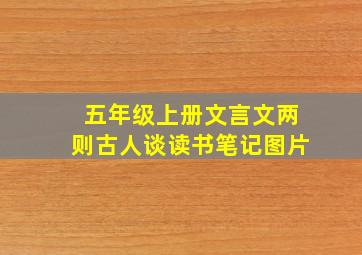 五年级上册文言文两则古人谈读书笔记图片